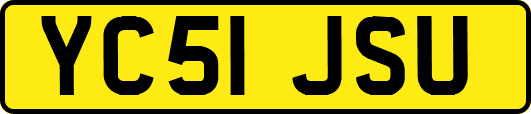 YC51 JSU